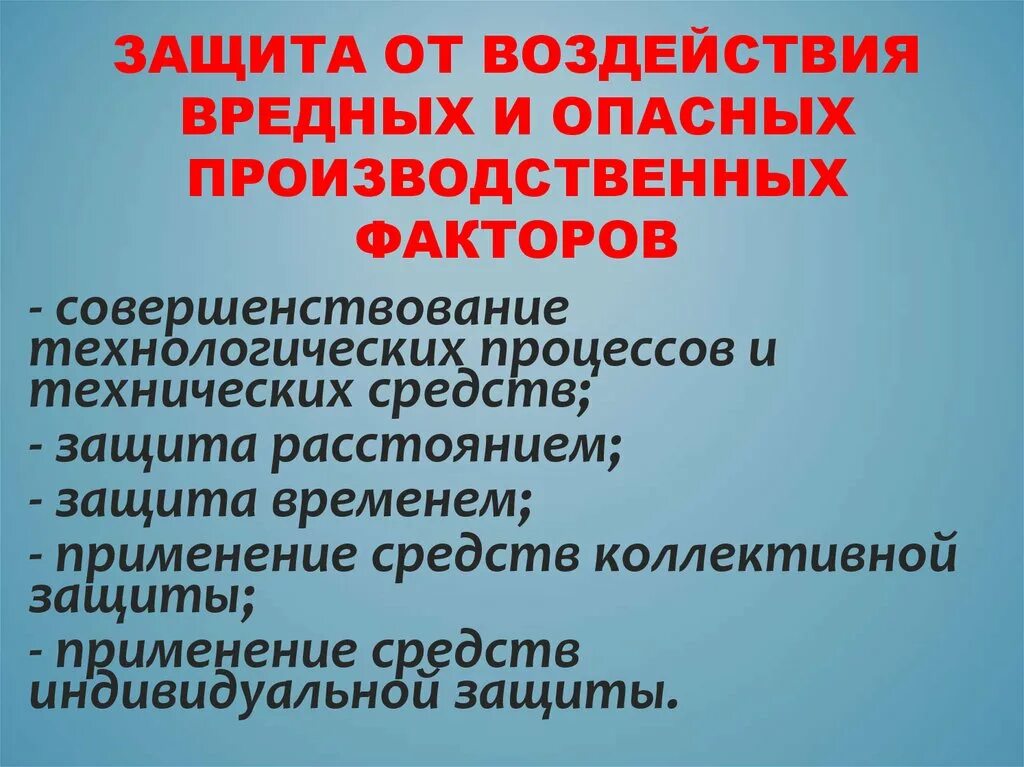 ЗАЩИТА ОТ ВОЗДЕЙСТВИЯ ВРЕДНЫХ И ОПАСНЫХ ПРОИЗВОДСТВЕННЫХ ФАКТОРОВ

- совершенствование технологических процессов и технических средств;
- защита расстоянием;
- защита временем;
- применение средств коллективной защиты;
- применение средств индивидуальной защиты.